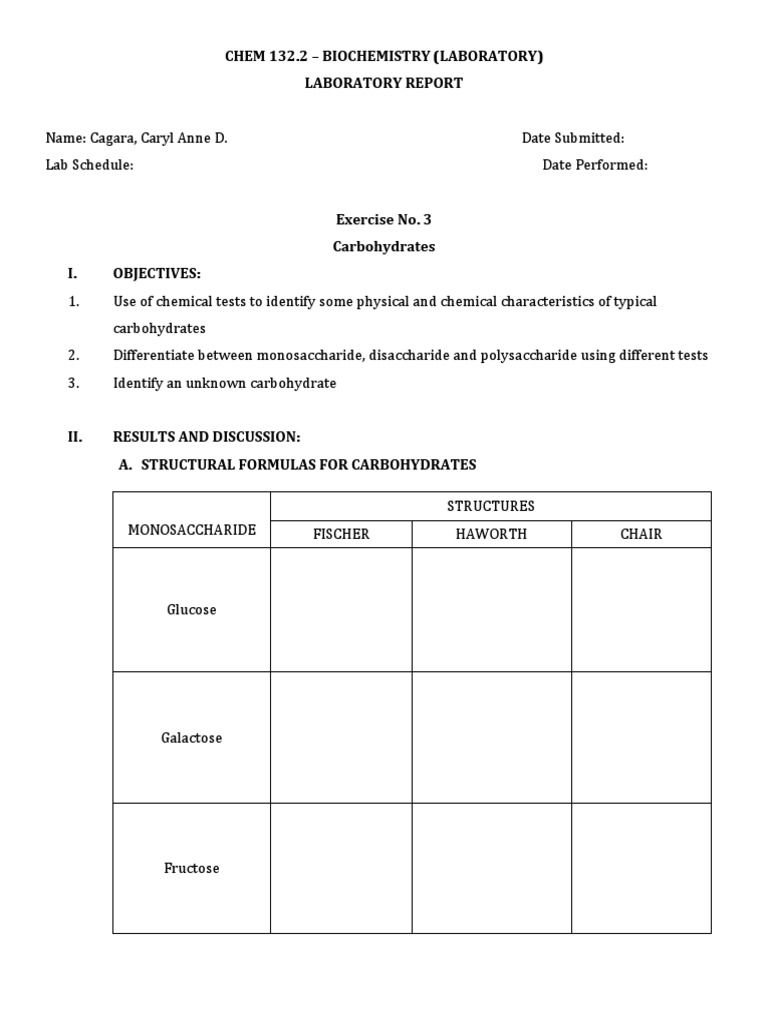 CHEM 132.2 – BIOCHEMISTRY (LABORATORY)
LABORATORY REPORT

Name: Cagara, Caryl Anne D.
Date Submitted:
Lab Schedule:
Date Performed:

Exercise No. 3
Carbohydrates

I. OBJECTIVES:

1. Use of chemical tests to identify some physical and chemical characteristics of typical carbohydrates
2. Differentiate between monosaccharide, disaccharide and polysaccharide using different tests
3. Identify an unknown carbohydrate

II. RESULTS AND DISCUSSION:

A. STRUCTURAL FORMULAS FOR CARBOHYDRATES

| MONOSACCHARIDE | STRUCTURES | | |
|---|---|---|---|
| | FISCHER | HAWORTH | CHAIR |
| Glucose | | | |
| Galactose | | | |
| Fructose | | | |